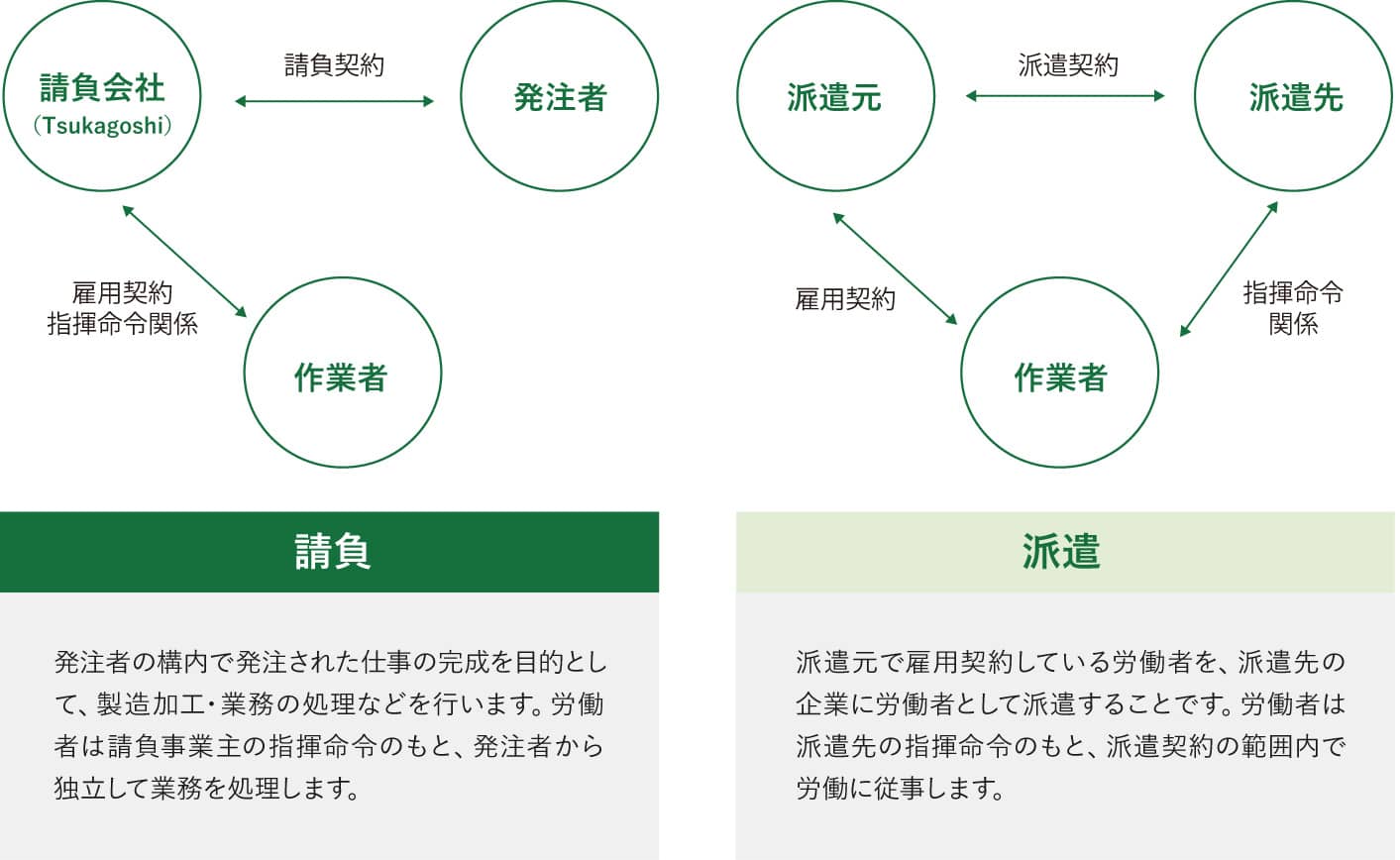 請負会社
（Tsukagoshi）

請負契約

発注者

雇用契約
指揮命令関係

作業者

請負

発注者の構内で発注された仕事の完成を目的として、製造加工・業務の処理などを行います。労働者は請負事業主の指揮命令のもと、発注者から独立して業務を処理します。

派遣元

派遣契約

派遣先

雇用契約

指揮命令
関係

作業者

派遣

派遣元で雇用契約している労働者を、派遣先の企業に労働者として派遣することです。労働者は派遣先の指揮命令のもと、派遣契約の範囲内で労働に従事します。